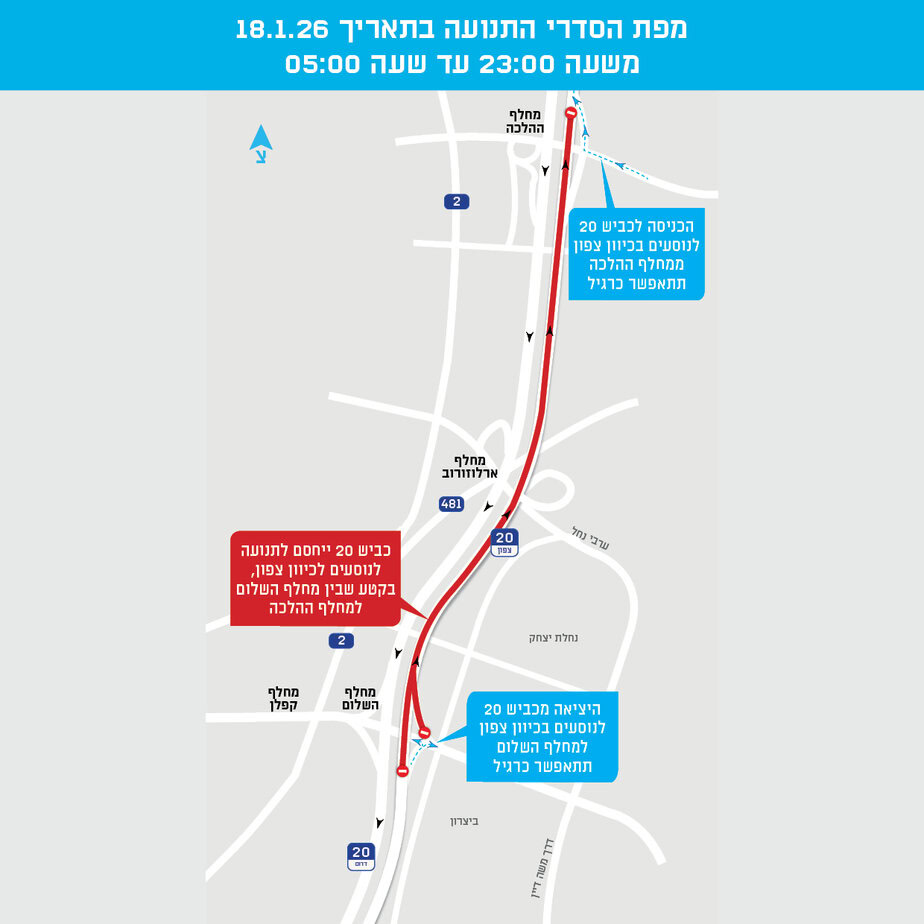 מפת הסדרי התנועה בתאריך 18.1.26
משעה 23:00 עד שעה 05:00

צ

מחלף ההלכה

2

הכניסה לכביש 20 לנוסעים בכיוון צפון ממחלף ההלכה תתאפשר כרגיל

מחלף ארלוזורוב

481

20 צפון

ערבי נחל

כביש 20 ייחסם לתנועה לנוסעים לכיוון צפון, בקטע שבין מחלף השלום למחלף ההלכה

2

נחלת יצחק

מחלף קפלן

מחלף השלום

היציאה מכביש 20 לנוסעים בכיוון צפון למחלף השלום תתאפשר כרגיל

ביצרון

20 דרום

דרך משה דיין